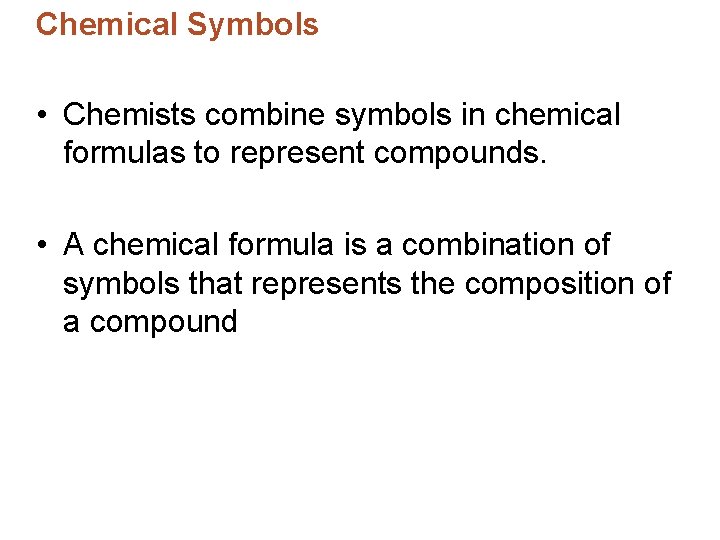 Chemical Symbols

• Chemists combine symbols in chemical formulas to represent compounds.

• A chemical formula is a combination of symbols that represents the composition of a compound